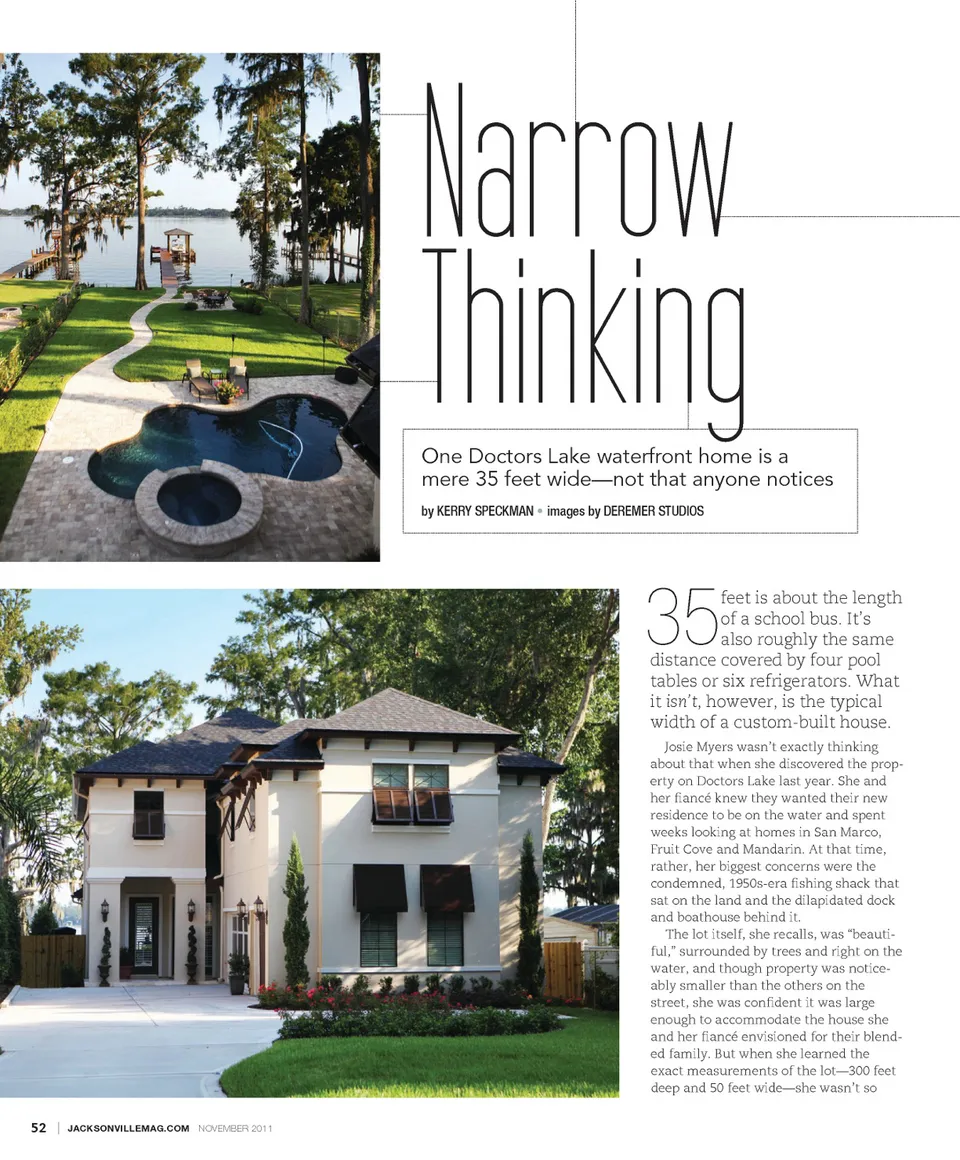 Narrow Thinking

One Doctors Lake waterfront home is a mere 35 feet wide—not that anyone notices

by KERRY SPECKMAN • images by DEREMER STUDIOS

35 feet is about the length of a school bus. It's also roughly the same distance covered by four pool tables or six refrigerators. What it isn't, however, is the typical width of a custom-built house.

Josie Myers wasn't exactly thinking about that when she discovered the property on Doctors Lake last year. She and her fiancé knew they wanted their new residence to be on the water and spent weeks looking at homes in San Marco, Fruit Cove and Mandarin. At that time, rather, her biggest concerns were the condemned, 1950s-era fishing shack that sat on the land and the dilapidated dock and boathouse behind it.

The lot itself, she recalls, was "beautiful," surrounded by trees and right on the water, and though property was noticeably smaller than the others on the street, she was confident it was large enough to accommodate the house she and her fiancé envisioned for their blended family. But when she learned the exact measurements of the lot—300 feet deep and 50 feet wide—she wasn't so

52 | JACKSONVILLEMAG.COM NOVEMBER 2011